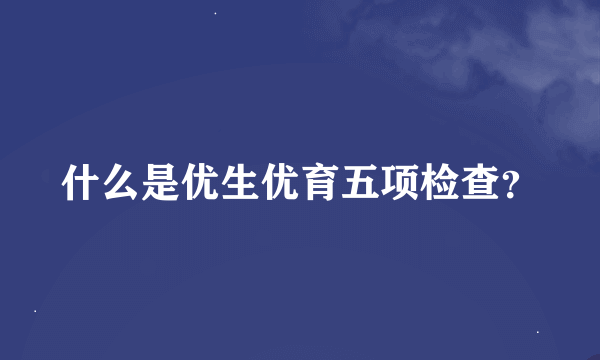 什么是优生优育五项检查?